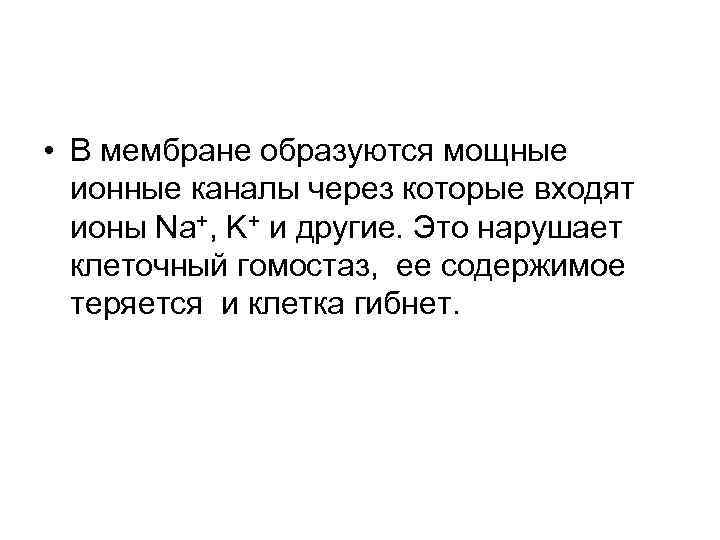 • В мембране образуются мощные ионные каналы через которые входят ионы $Na^+$, $K^+$ и другие. Это нарушает клеточный гомостаз, ее содержимое теряется и клетка гибнет.